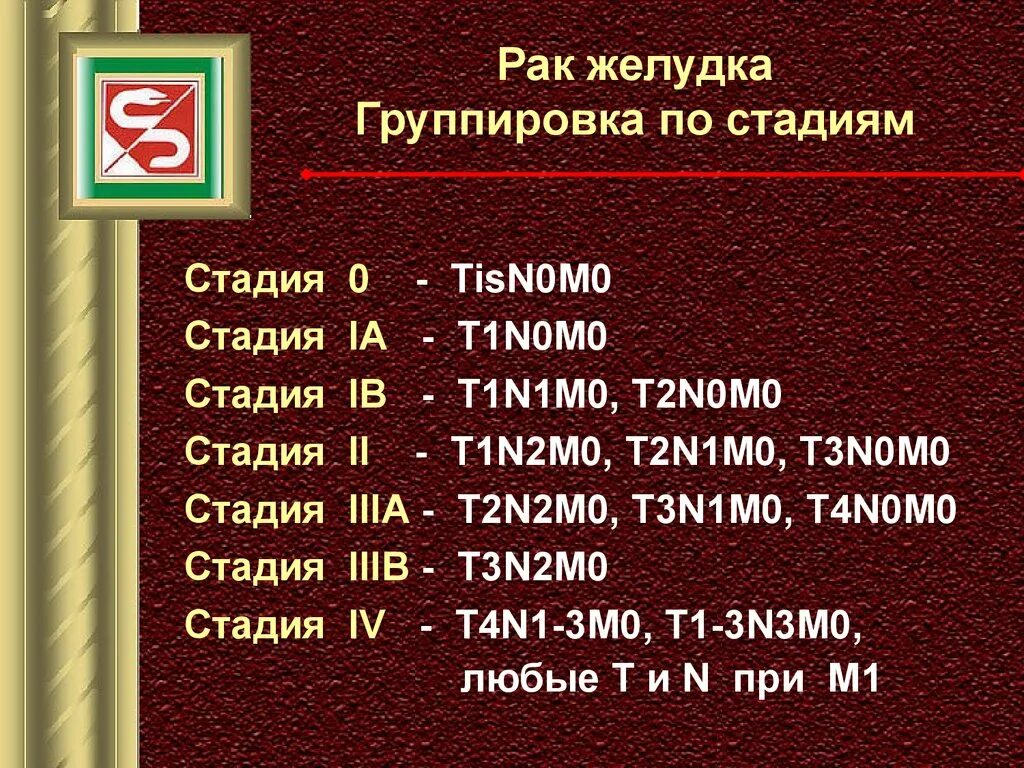 Рак желудка
Группировка по стадиям

Стадия 0 - TisN0M0
Стадия IA - T1N0M0
Стадия IB - T1N1M0, T2N0M0
Стадия II - T1N2M0, T2N1M0, T3N0M0
Стадия IIIA - T2N2M0, T3N1M0, T4N0M0
Стадия IIIB - T3N2M0
Стадия IV - T4N1-3M0, T1-3N3M0, любые T и N при M1